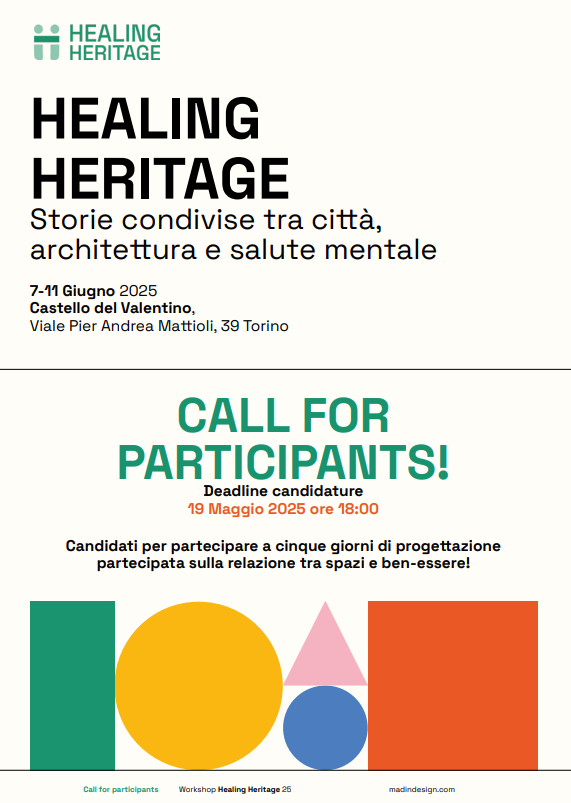 HEALING HERITAGE

HEALING HERITAGE

Storie condivise tra città, architettura e salute mentale

7-11 Giugno 2025
Castello del Valentino,
Viale Pier Andrea Mattioli, 39 Torino

CALL FOR PARTICIPANTS!

Deadline candidature
19 Maggio 2025 ore 18:00

Candidati per partecipare a cinque giorni di progettazione partecipata sulla relazione tra spazi e ben-essere!

Call for participants Workshop Healing Heritage 25 madindesign.com